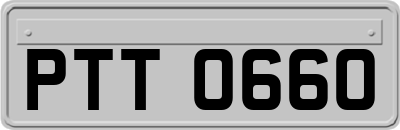 PTT 0660